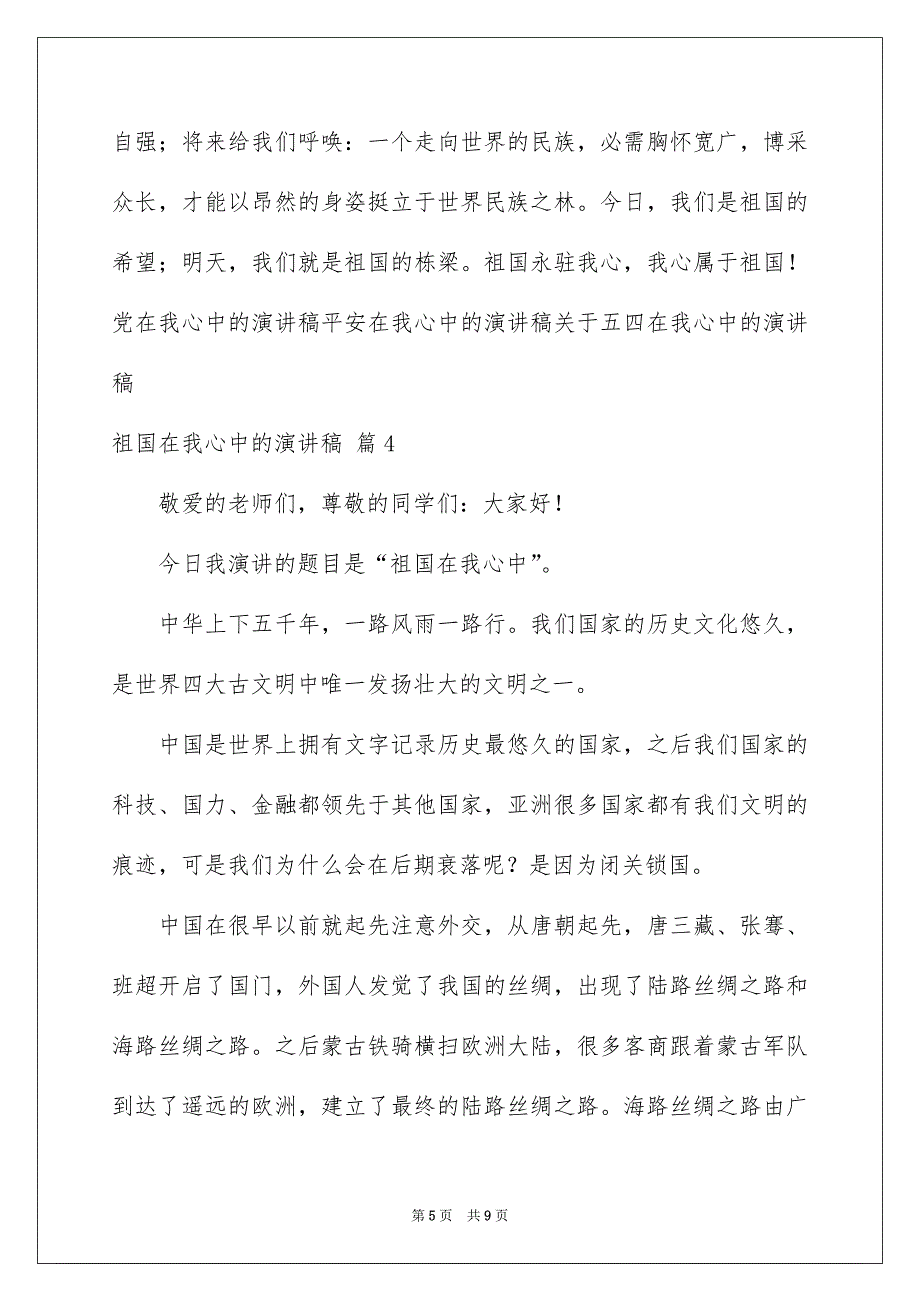 自强；将来给我们呼唤：一个走向世界的民族，必需胸怀宽广，博采众长，才能以昂然的身姿挺立于世界民族之林。今日，我们是祖国的希望；明天，我们就是祖国的栋梁。祖国永驻我心，我心属于祖国！

党在我心中的演讲稿平安在我心中的演讲稿关于五四在我心中的演讲稿

祖国在我心中的演讲稿 篇4

敬爱的老师们，尊敬的同学们：大家好！

今日我演讲的题目是“祖国在我心中”。

中华上下五千年，一路风雨一路行。我们国家的历史文化悠久，是世界四大古文明中唯一发扬壮大的文明之一。

中国是世界上拥有文字记录历史最悠久的国家，之后我们国家的科技、国力、金融都领先于其他国家，亚洲很多国家都有我们文明的痕迹，可是我们为什么会在后期衰落呢？是因为闭关锁国。

中国在很早以前就起先注意外交，从唐朝起先，唐三藏、张骞、班超开启了国门，外国人发觉了我国的丝绸，出现了陆路丝绸之路和海路丝绸之路。之后蒙古铁骑横扫欧洲大陆，很多客商跟着蒙古军队到达了遥远的欧洲，建立了最终的陆路丝绸之路。海路丝绸之路由广

第5页 共9页